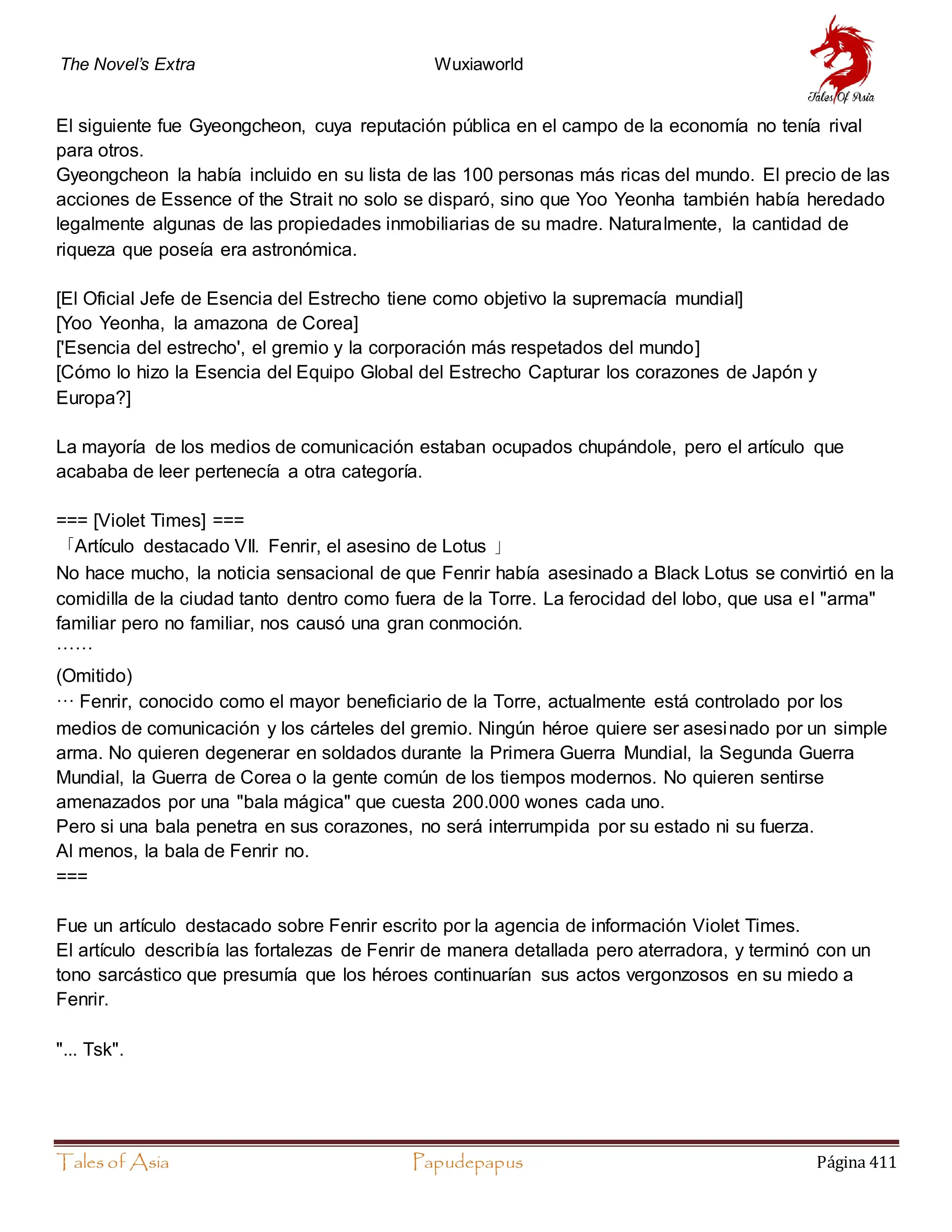 The Novel's Extra Wuxiaworld

Tales Of Asia

El siguiente fue Gyeongcheon, cuya reputación pública en el campo de la economía no tenía rival para otros.
Gyeongcheon la había incluido en su lista de las 100 personas más ricas del mundo. El precio de las acciones de Essence of the Strait no solo se disparó, sino que Yoo Yeonha también había heredado legalmente algunas de las propiedades inmobiliarias de su madre. Naturalmente, la cantidad de riqueza que poseía era astronómica.

[El Oficial Jefe de Esencia del Estrecho tiene como objetivo la supremacía mundial]
[Yoo Yeonha, la amazona de Corea]
['Esencia del estrecho', el gremio y la corporación más respetados del mundo]
[Cómo lo hizo la Esencia del Equipo Global del Estrecho Capturar los corazones de Japón y Europa?]

La mayoría de los medios de comunicación estaban ocupados chupándole, pero el artículo que acababa de leer pertenecía a otra categoría.

=== [Violet Times] ===
「Artículo destacado VII. Fenrir, el asesino de Lotus 」
No hace mucho, la noticia sensacional de que Fenrir había asesinado a Black Lotus se convirtió en la comidilla de la ciudad tanto dentro como fuera de la Torre. La ferocidad del lobo, que usa el "arma" familiar pero no familiar, nos causó una gran conmoción.
……
(Omitido)
··· Fenrir, conocido como el mayor beneficiario de la Torre, actualmente está controlado por los medios de comunicación y los cárteles del gremio. Ningún héroe quiere ser asesinado por un simple arma. No quieren degenerar en soldados durante la Primera Guerra Mundial, la Segunda Guerra Mundial, la Guerra de Corea o la gente común de los tiempos modernos. No quieren sentirse amenazados por una "bala mágica" que cuesta 200.000 wones cada uno.
Pero si una bala penetra en sus corazones, no será interrumpida por su estado ni su fuerza.
Al menos, la bala de Fenrir no.
===

Fue un artículo destacado sobre Fenrir escrito por la agencia de información Violet Times.
El artículo describía las fortalezas de Fenrir de manera detallada pero aterradora, y terminó con un tono sarcástico que presumía que los héroes continuarían sus actos vergonzosos en su miedo a Fenrir.

"... Tsk".

Tales of Asia Papudepapus Página 411